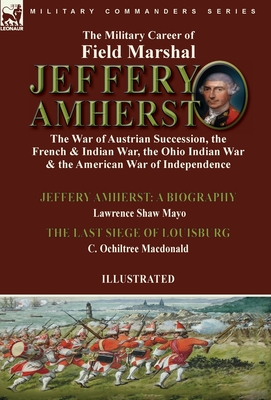 LEONAUR

MILITARY COMMANDERS SERIES

The Military Career of
Field Marshal
JEFFERY AMHERST

The War of Austrian Succession, the French & Indian War, the Ohio Indian War & the American War of Independence

JEFFERY AMHERST: A BIOGRAPHY
Lawrence Shaw Mayo

THE LAST SIEGE OF LOUISBURG
C. Ochiltree Macdonald

ILLUSTRATED